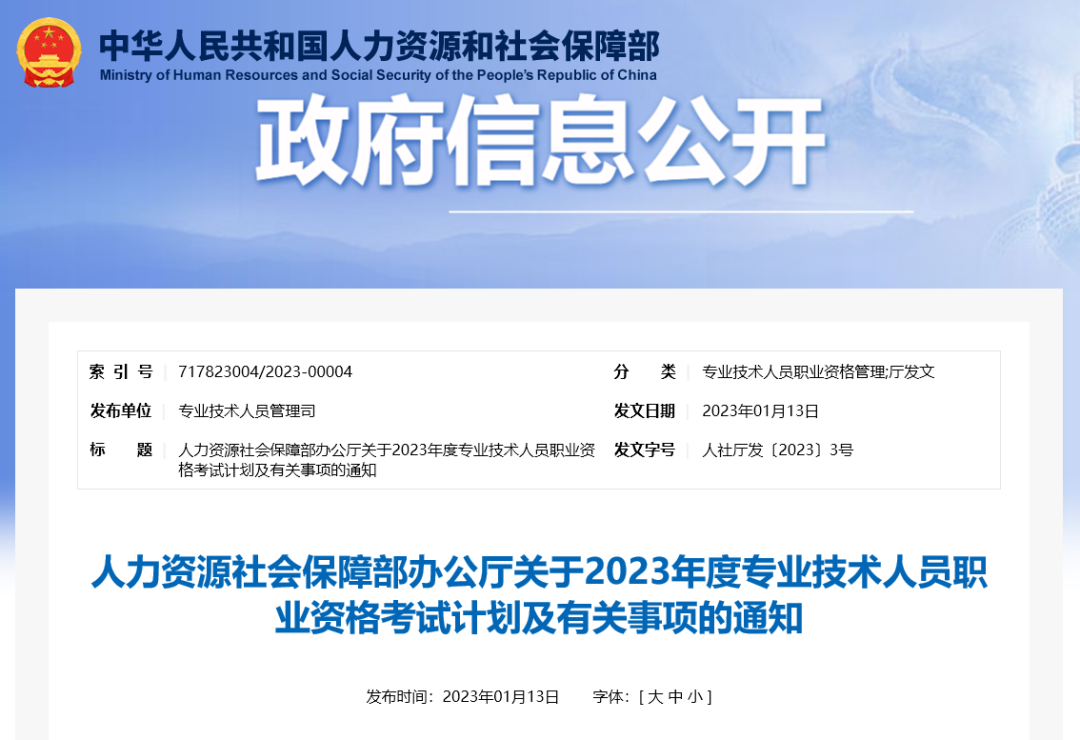 中华人民共和国人力资源和社会保障部
Ministry of Human Resources and Social Security of the People's Republic of China

政府信息公开

| 索 引 号 | 717823004/2023-00004 | 分 类 | 专业技术人员职业资格管理;厅发文 |
|---|---|---|---|
| 发布单位 | 专业技术人员管理司 | 发文日期 | 2023年01月13日 |
| 标 题 | 人力资源社会保障部办公厅关于2023年度专业技术人员职业资格考试计划及有关事项的通知 | 发文字号 | 人社厅发〔2023〕3号 |

人力资源社会保障部办公厅关于2023年度专业技术人员职业资格考试计划及有关事项的通知

发布时间：2023年01月13日 字体：[ 大 中 小 ]